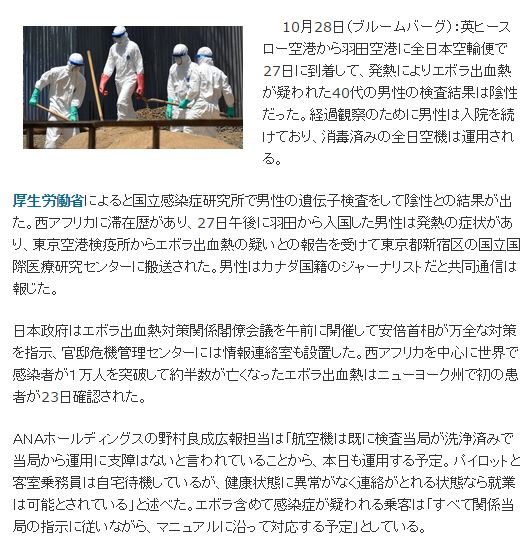 10月28日(ブルームバーグ):英ヒースロー空港から羽田空港に全日本空輸便で27日に到着して、発熱によりエボラ出血熱が疑われた40代の男性の検査結果は陰性だった。経過観察のために男性は入院を続けており、消毒済みの全日空機は運用される。

厚生労働省によると国立感染症研究所で男性の遺伝子検査をして陰性との結果が出た。西アフリカに滞在歴があり、27日午後に羽田から入国した男性は発熱の症状があり、東京空港検疫所からエボラ出血熱の疑いとの報告を受けて東京都新宿区の国立国際医療研究センターに搬送された。男性はカナダ国籍のジャーナリストだと共同通信は報じた。

日本政府はエボラ出血熱対策関係閣僚会議を午前に開催して安倍首相が万全な対策を指示、官邸危機管理センターには情報連絡室も設置した。西アフリカを中心に世界で感染者が1万人を突破して約半数が亡くなったエボラ出血熱はニューヨーク州で初の患者が23日確認された。

ANAホールディングスの野村良成広報担当は「航空機は既に検査当局が洗浄済みで当局から運用に支障はないと言われていることから、本日も運用する予定。パイロットと客室乗務員は自宅待機しているが、健康状態に異常がなく連絡がとれる状態なら就業は可能とされている」と述べた。エボラ含めて感染症が疑われる乗客は「すべて関係当局の指示に従いながら、マニュアルに沿って対応する予定」としている。